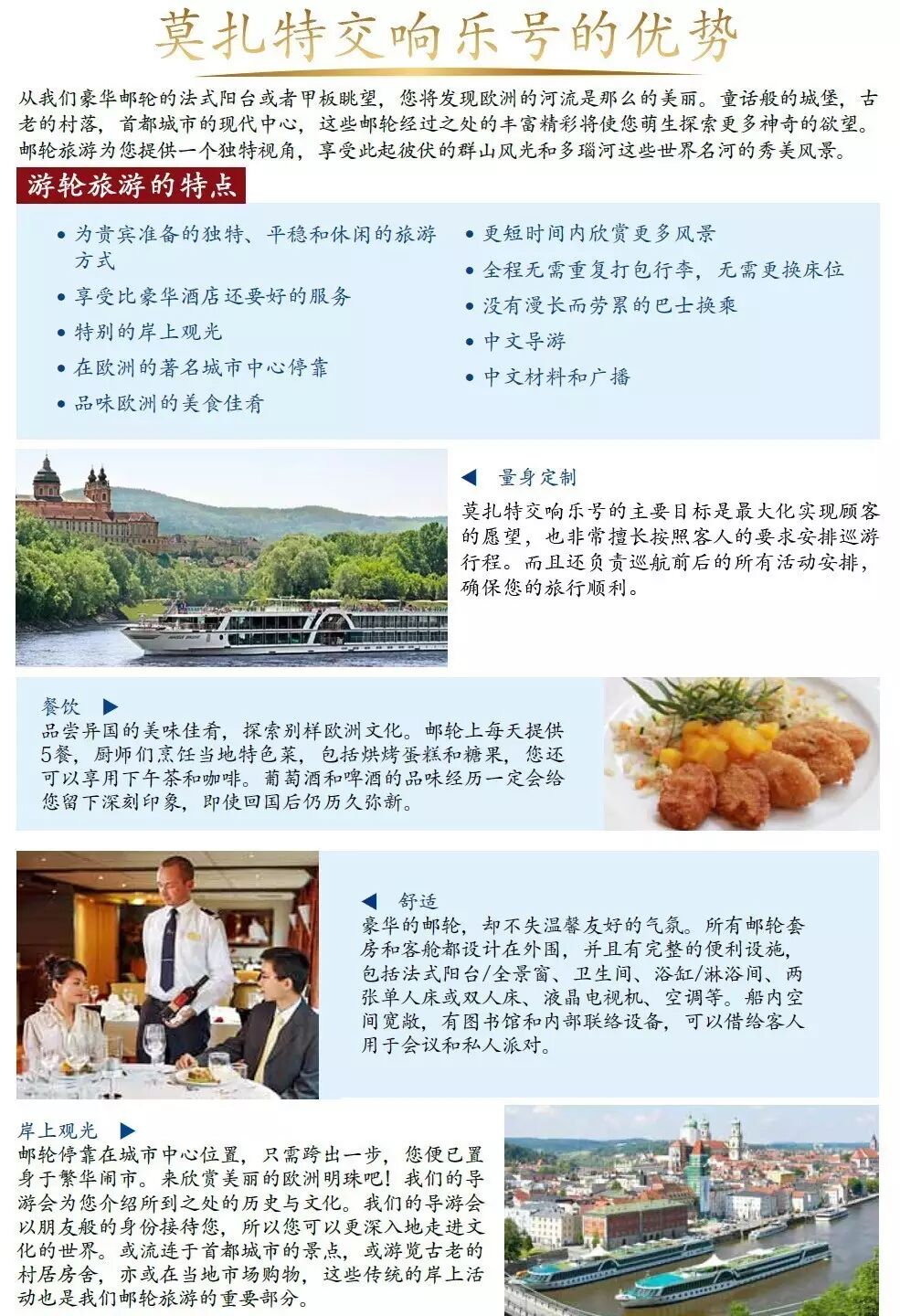 莫扎特交响乐号的优势

从我们豪华邮轮的法式阳台或者甲板眺望，您将发现欧洲的河流是那么的美丽。童话般的城堡，古老的村落，首都城市的现代中心，这些邮轮经过之处的丰富精彩将使您萌生探索更多神奇的欲望。邮轮旅游为您提供一个独特视角，享受此起彼伏的群山风光和多瑙河这些世界名河的秀美风景。

游轮旅游的特点

• 为贵宾准备的独特、平稳和休闲的旅游方式
• 享受比豪华酒店还要好的服务
• 特别的岸上观光
• 在欧洲的著名城市中心停靠
• 品味欧洲的美食佳肴

• 更短时间内欣赏更多风景
• 全程无需重复打包行李，无需更换床位
• 没有漫长而劳累的巴士换乘
• 中文导游
• 中文材料和广播

◀ 量身定制
莫扎特交响乐号的主要目标是最大化实现顾客的愿望，也非常擅长按照客人的要求安排巡游行程。而且还负责巡航前后的所有活动安排，确保您的旅行顺利。

餐饮 ▶
品尝异国的美味佳肴，探索别样欧洲文化。邮轮上每天提供5餐，厨师们烹饪当地特色菜，包括烘烤蛋糕和糖果，您还可以享用下午茶和咖啡。葡萄酒和啤酒的品味经历一定会给您留下深刻印象，即使回国后仍历久弥新。

◀ 舒适
豪华的邮轮，却不失温馨友好的气氛。所有邮轮套房和客舱都设计在外围，并且有完整的便利设施，包括法式阳台/全景窗、卫生间、浴缸/淋浴间、两张单人床或双人床、液晶电视机、空调等。船内空间宽敞，有图书馆和内部联络设备，可以借给客人用于会议和私人派对。

岸上观光 ▶
邮轮停靠在城市中心位置，只需跨出一步，您便已置身于繁华闹市。来欣赏美丽的欧洲明珠吧！我们的导游会为您介绍所到之处的历史与文化。我们的导游会以朋友般的身份接待您，所以您可以更深入地走进文化的世界。或流连于首都城市的景点，或游览古老的村居房舍，亦或在当地市场购物，这些传统的岸上活动也是我们邮轮旅游的重要部分。